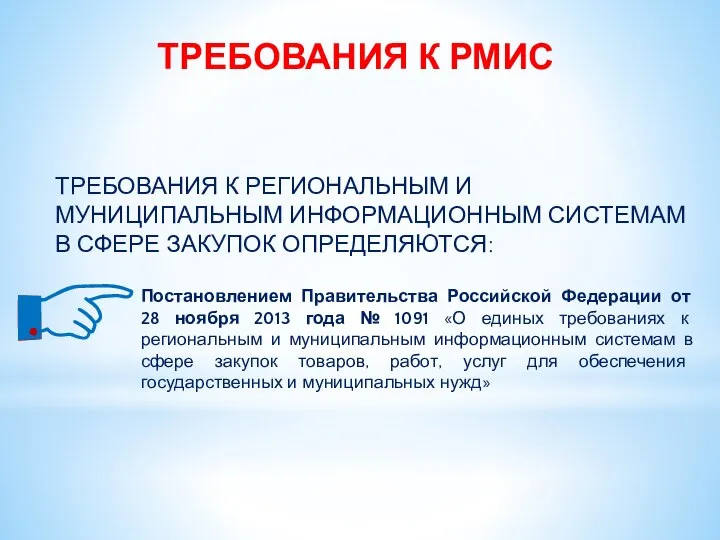 ТРЕБОВАНИЯ К РМИС

ТРЕБОВАНИЯ К РЕГИОНАЛЬНЫМ И МУНИЦИПАЛЬНЫМ ИНФОРМАЦИОННЫМ СИСТЕМАМ В СФЕРЕ ЗАКУПОК ОПРЕДЕЛЯЮТСЯ:

Постановлением Правительства Российской Федерации от 28 ноября 2013 года № 1091 «О единых требованиях к региональным и муниципальным информационным системам в сфере закупок товаров, работ, услуг для обеспечения государственных и муниципальных нужд»